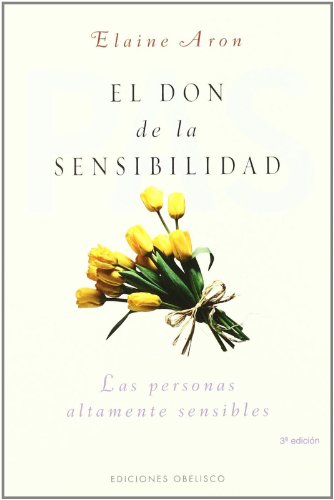 Elaine Aron

EL DON
de la
SENSIBILIDAD

Las personas altamente sensibles

3ª edición

EDICIONES OBELISCO